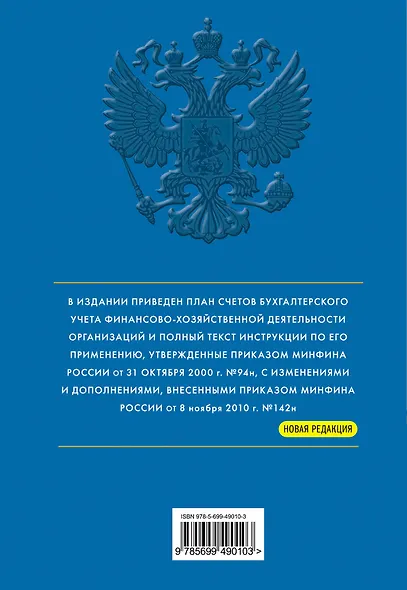 В ИЗДАНИИ ПРИВЕДЕН ПЛАН СЧЕТОВ БУХГАЛТЕРСКОГО УЧЕТА ФИНАНСОВО-ХОЗЯЙСТВЕННОЙ ДЕЯТЕЛЬНОСТИ ОРГАНИЗАЦИЙ И ПОЛНЫЙ ТЕКСТ ИНСТРУКЦИИ ПО ЕГО ПРИМЕНЕНИЮ, УТВЕРЖДЕННЫЕ ПРИКАЗОМ МИНФИНА РОССИИ от 31 ОКТЯБРЯ 2000 г. №94н, С ИЗМЕНЕНИЯМИ И ДОПОЛНЕНИЯМИ, ВНЕСЕННЫМИ ПРИКАЗОМ МИНФИНА РОССИИ от 8 ноября 2010 г. №142н

НОВАЯ РЕДАКЦИЯ

ISBN 978-5-699-49010-3

9 785699 490103 >